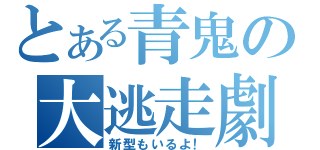 とある青鬼の
大逃走劇
新型もいるよ!